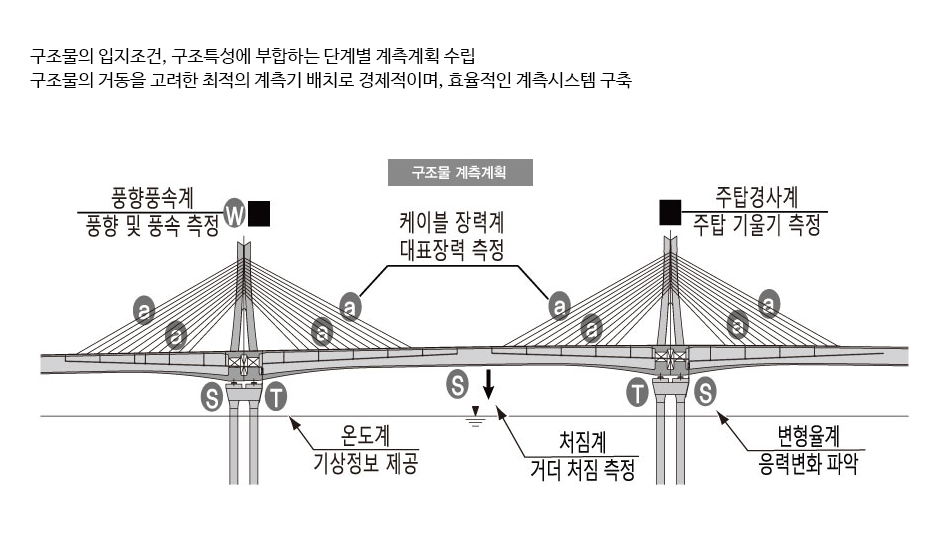 구조물의 입지조건, 구조특성에 부합하는 단계별 계측계획 수립
구조물의 거동을 고려한 최적의 계측기 배치로 경제적이며, 효율적인 계측시스템 구축

구조물 계측계획

풍향풍속계
풍향 및 풍속 측정

W

케이블 장력계
대표장력 측정

주탑경사계
주탑 기울기 측정

a

a

a

a

a

a

a

a

S

T

S

T

S

온도계
기상정보 제공

처짐계
거더 처짐 측정

변형율계
응력변화 파악